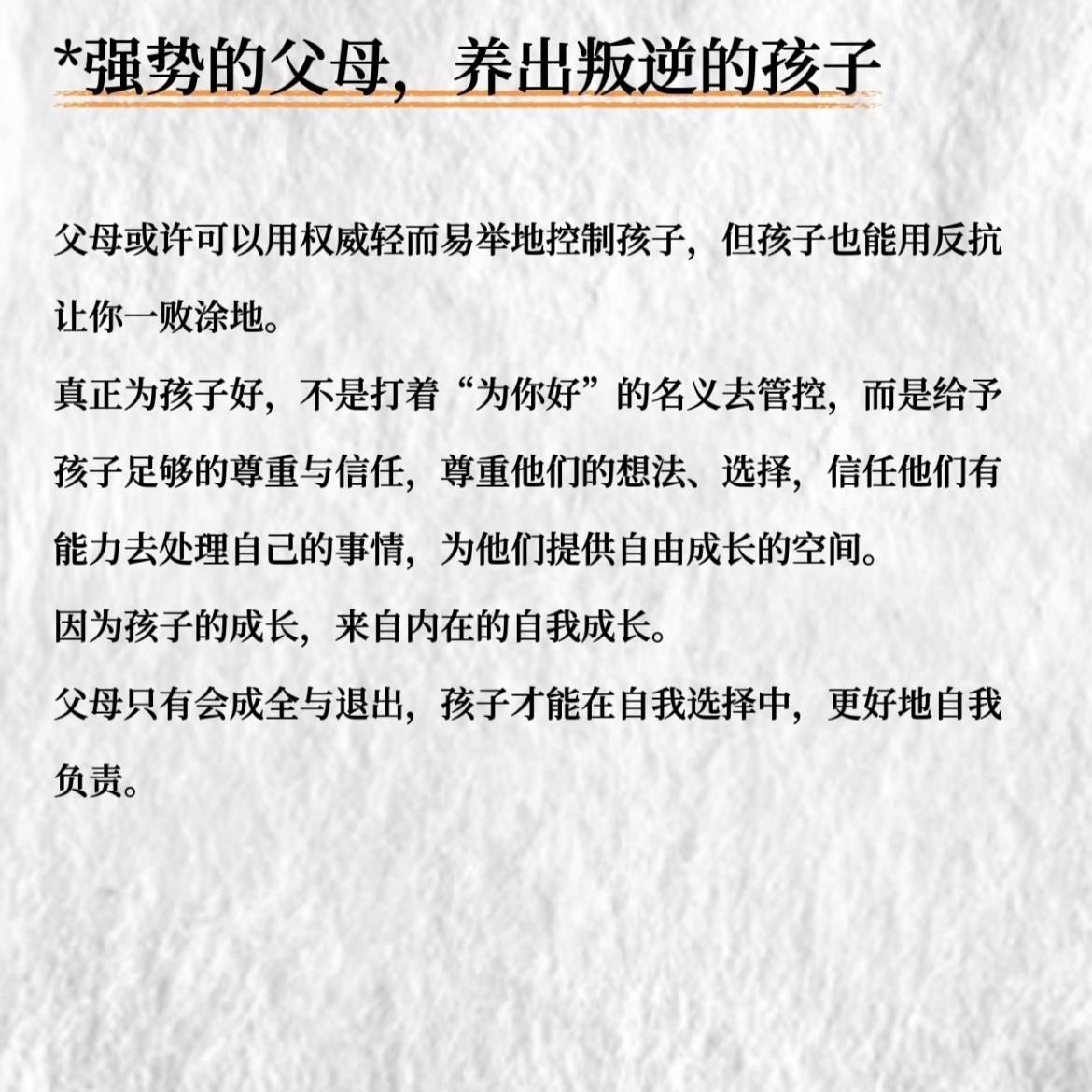 *强势的父母，养出叛逆的孩子

父母或许可以用权威轻而易举地控制孩子，但孩子也能用反抗让你一败涂地。

真正为孩子好，不是打着“为你好”的名义去管控，而是给予孩子足够的尊重与信任，尊重他们的想法、选择，信任他们有能力去处理自己的事情，为他们提供自由成长的空间。

因为孩子的成长，来自内在的自我成长。

父母只有会成全与退出，孩子才能在自我选择中，更好地自我负责。